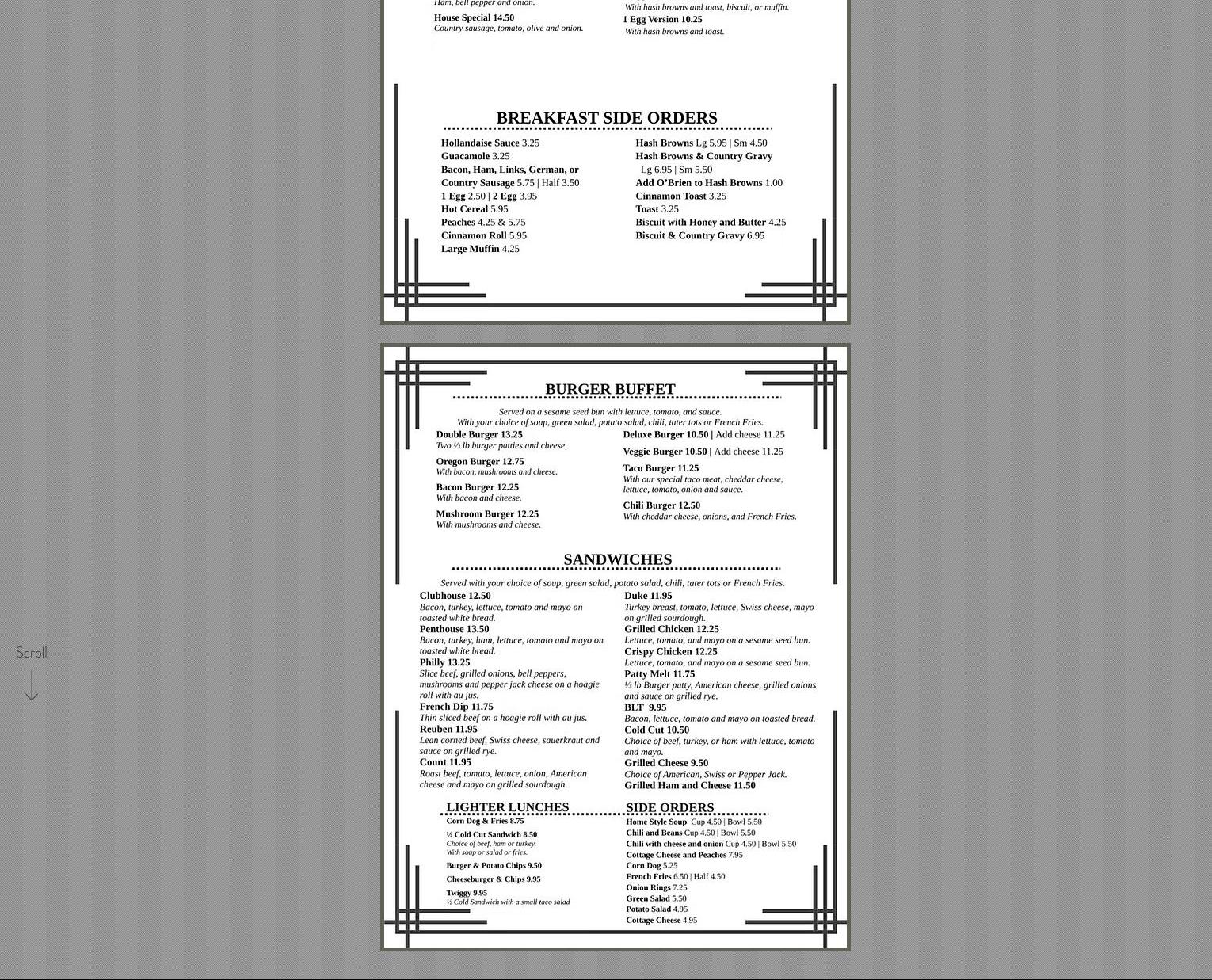 Ham, bell pepper and onion.

House Special 14.50
Country sausage, tomato, olive and onion.

With hash browns and toast, biscuit, or muffin.
1 Egg Version 10.25
With hash browns and toast.

BREAKFAST SIDE ORDERS

Hollandaise Sauce 3.25
Guacamole 3.25
Bacon, Ham, Links, German, or Country Sausage 5.75 | Half 3.50
1 Egg 2.50 | 2 Egg 3.95
Hot Cereal 5.95
Peaches 4.25 & 5.75
Cinnamon Roll 5.95
Large Muffin 4.25

Hash Browns Lg 5.95 | Sm 4.50
Hash Browns & Country Gravy Lg 6.95 | Sm 5.50
Add O'Brien to Hash Browns 1.00
Cinnamon Toast 3.25
Toast 3.25
Biscuit with Honey and Butter 4.25
Biscuit & Country Gravy 6.95

BURGER BUFFET

Served on a sesame seed bun with lettuce, tomato, and sauce.
With your choice of soup, green salad, potato salad, chili, tater tots or French Fries.

Double Burger 13.25
Two ⅓ lb burger patties and cheese.
Oregon Burger 12.75
With bacon, mushrooms and cheese.
Bacon Burger 12.25
With bacon and cheese.
Mushroom Burger 12.25
With mushrooms and cheese.

Deluxe Burger 10.50 | Add cheese 11.25
Veggie Burger 10.50 | Add cheese 11.25
Taco Burger 11.25
With our special taco meat, cheddar cheese, lettuce, tomato, onion and sauce.
Chili Burger 12.50
With cheddar cheese, onions, and French Fries.

SANDWICHES

Served with your choice of soup, green salad, potato salad, chili, tater tots or French Fries.

Clubhouse 12.50
Bacon, turkey, lettuce, tomato and mayo on toasted white bread.
Penthouse 13.50
Bacon, turkey, ham, lettuce, tomato and mayo on toasted white bread.
Philly 13.25
Slice beef, grilled onions, bell peppers, mushrooms and pepper jack cheese on a hoagie roll with au jus.
French Dip 11.75
Thin sliced beef on a hoagie roll with au jus.
Reuben 11.95
Lean corned beef, Swiss cheese, sauerkraut and sauce on grilled rye.
Count 11.95
Roast beef, tomato, lettuce, onion, American cheese and mayo on grilled sourdough.

Duke 11.95
Turkey breast, tomato, lettuce, Swiss cheese, mayo on grilled sourdough.
Grilled Chicken 12.25
Lettuce, tomato, and mayo on a sesame seed bun.
Crispy Chicken 12.25
Lettuce, tomato, and mayo on a sesame seed bun.
Patty Melt 11.75
⅓ lb Burger patty, American cheese, grilled onions and sauce on grilled rye.
BLT 9.95
Bacon, lettuce, tomato and mayo on toasted bread.
Cold Cut 10.50
Choice of beef, turkey, or ham with lettuce, tomato and mayo.
Grilled Cheese 9.50
Choice of American, Swiss or Pepper Jack.
Grilled Ham and Cheese 11.50

LIGHTER LUNCHES

Corn Dog & Fries 8.75
½ Cold Cut Sandwich 8.50
Choice of beef, ham or turkey.
With soup or salad or fries.
Burger & Potato Chips 9.50
Cheeseburger & Chips 9.95
Twiggy 9.95
½ Cold Sandwich with a small taco salad

SIDE ORDERS

Home Style Soup Cup 4.50 | Bowl 5.50
Chili and Beans Cup 4.50 | Bowl 5.50
Chili with cheese and onion Cup 4.50 | Bowl 5.50
Cottage Cheese and Peaches 7.95
Corn Dog 5.25
French Fries 6.50 | Half 4.50
Onion Rings 7.25
Green Salad 5.50
Potato Salad 4.95
Cottage Cheese 4.95

Scroll